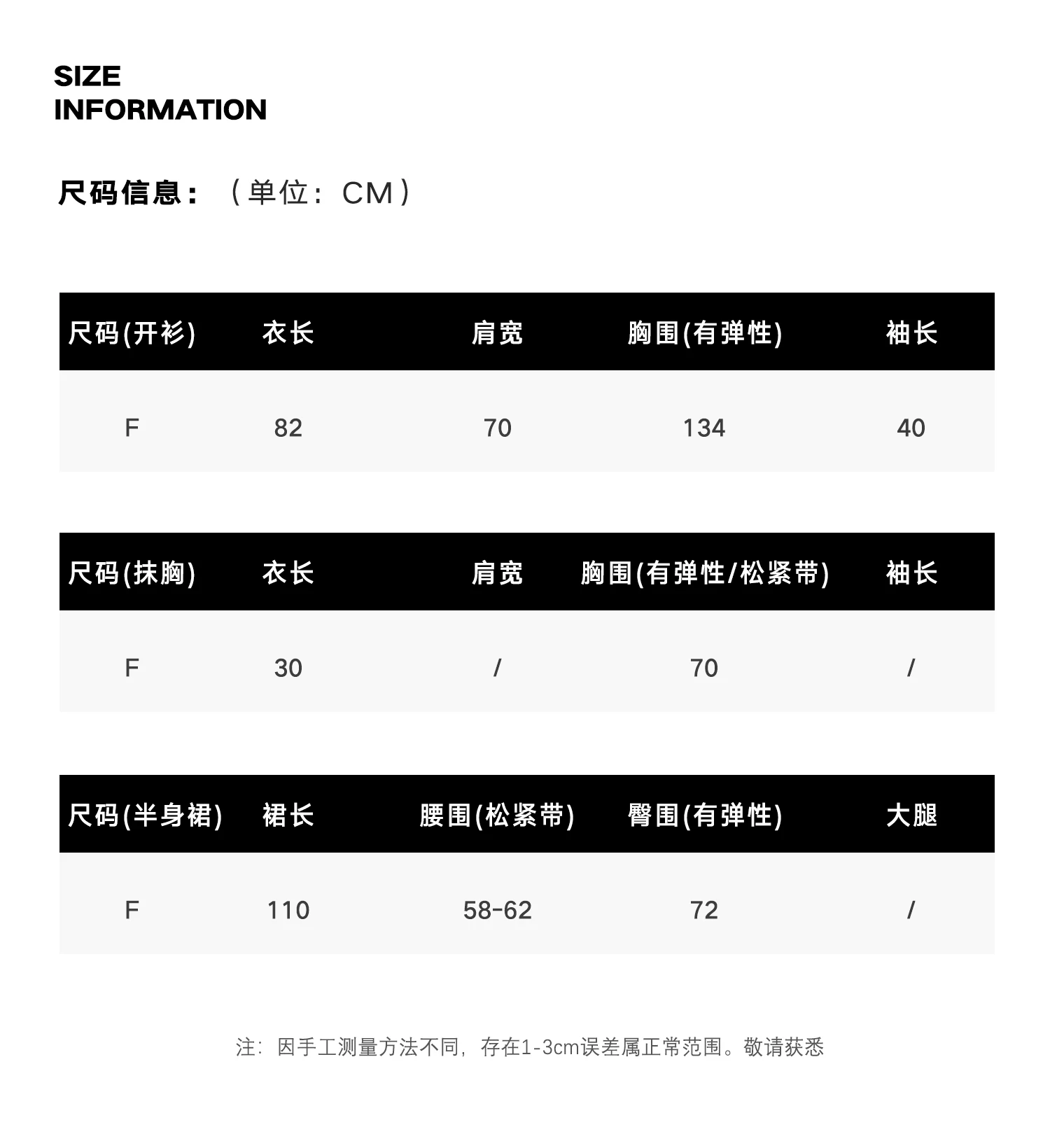 SIZE
INFORMATION

尺码信息：（单位：CM）

| 尺码(开衫) | 衣长 | 肩宽 | 胸围(有弹性) | 袖长 |
|---|---|---|---|---|
| F | 82 | 70 | 134 | 40 |

| 尺码(抹胸) | 衣长 | 肩宽 | 胸围(有弹性/松紧带) | 袖长 |
|---|---|---|---|---|
| F | 30 | / | 70 | / |

| 尺码(半身裙) | 裙长 | 腰围(松紧带) | 臀围(有弹性) | 大腿 |
|---|---|---|---|---|
| F | 110 | 58-62 | 72 | / |

注：因手工测量方法不同，存在1-3cm误差属正常范围。敬请获悉